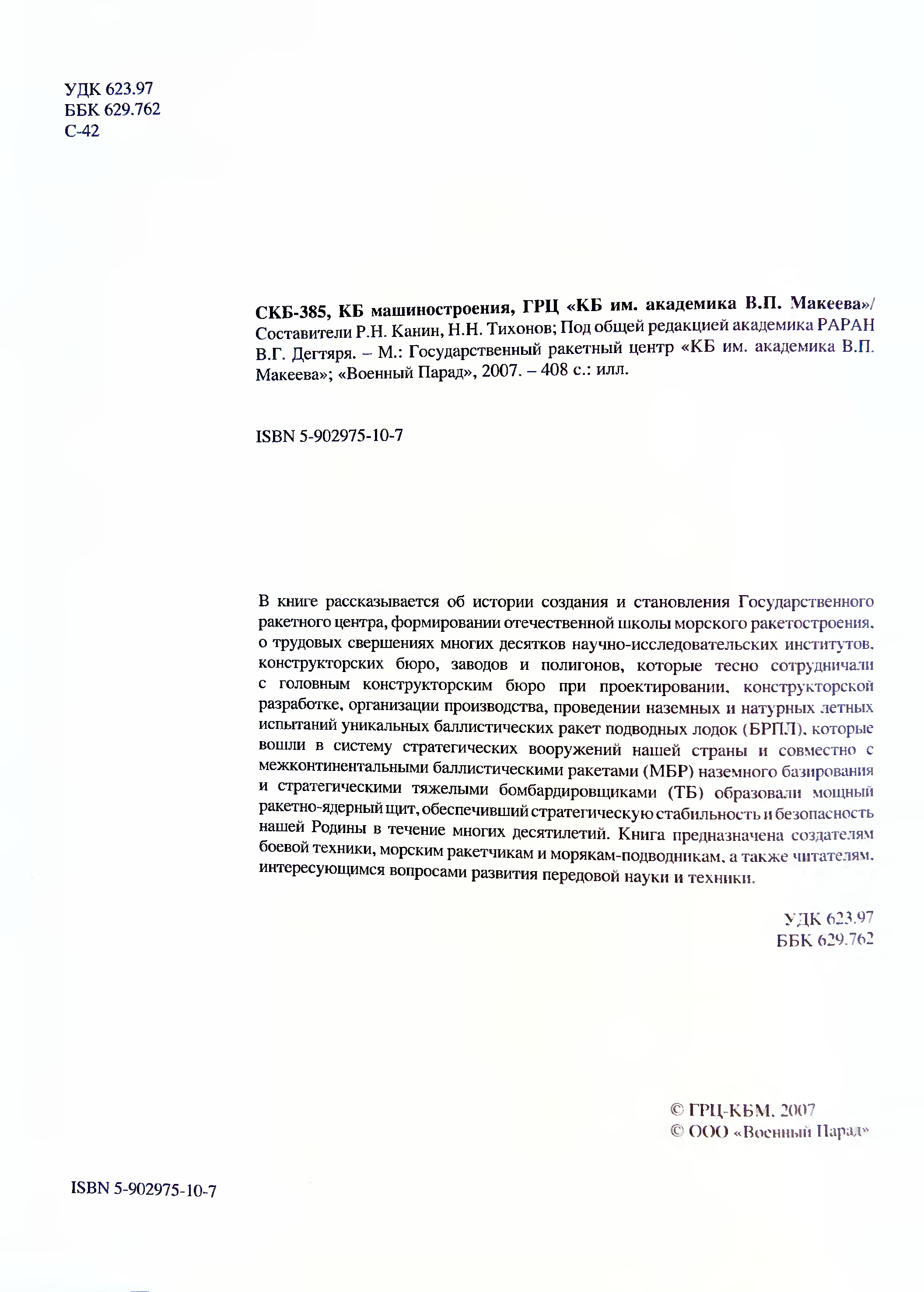 УДК 623.97
ББК 629.762
С-42

СКБ-385, КБ машиностроения, ГРЦ «КБ им. академика В.П. Макеева»/ Составители Р.Н. Канин, Н.Н. Тихонов; Под общей редакцией академика РАРАН В.Г. Дегтяря. – М.: Государственный ракетный центр «КБ им. академика В.П. Макеева»; «Военный Парад», 2007. – 408 с.: илл.

ISBN 5-902975-10-7

В книге рассказывается об истории создания и становления Государственного ракетного центра, формировании отечественной школы морского ракетостроения, о трудовых свершениях многих десятков научно-исследовательских институтов, конструкторских бюро, заводов и полигонов, которые тесно сотрудничали с головным конструкторским бюро при проектировании, конструкторской разработке, организации производства, проведении наземных и натурных летных испытаний уникальных баллистических ракет подводных лодок (БРПЛ), которые вошли в систему стратегических вооружений нашей страны и совместно с межконтинентальными баллистическими ракетами (МБР) наземного базирования и стратегическими тяжелыми бомбардировщиками (ТБ) образовали мощный ракетно-ядерный щит, обеспечивший стратегическую стабильность и безопасность нашей Родины в течение многих десятилетий. Книга предназначена создателям боевой техники, морским ракетчикам и морякам-подводникам, а также читателям, интересующимся вопросами развития передовой науки и техники.

УДК 623.97
ББК 629.762

© ГРЦ-КБМ, 2007
© ООО «Военный Парад»

ISBN 5-902975-10-7